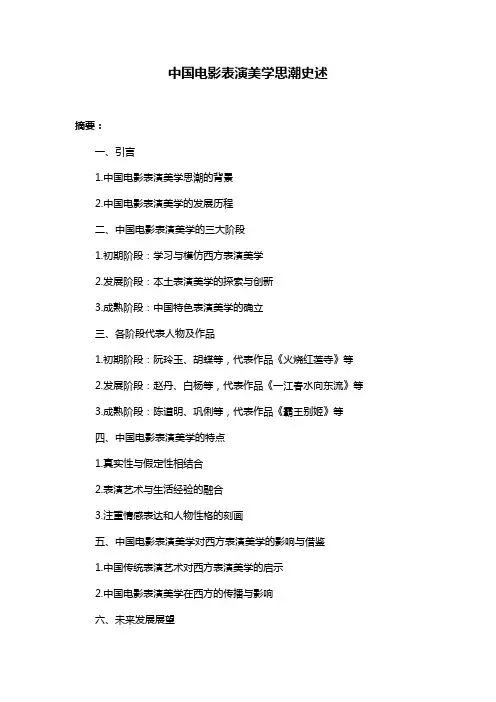 中国电影表演美学思潮史述

摘要：

一、引言

1.中国电影表演美学思潮的背景

2.中国电影表演美学的发展历程

二、中国电影表演美学的三大阶段

1.初期阶段：学习与模仿西方表演美学

2.发展阶段：本土表演美学的探索与创新

3.成熟阶段：中国特色表演美学的确立

三、各阶段代表人物及作品

1.初期阶段：阮玲玉、胡蝶等，代表作品《火烧红莲寺》等

2.发展阶段：赵丹、白杨等，代表作品《一江春水向东流》等

3.成熟阶段：陈道明、巩俐等，代表作品《霸王别姬》等

四、中国电影表演美学的特点

1.真实性与假定性相结合

2.表演艺术与生活经验的融合

3.注重情感表达和人物性格的刻画

五、中国电影表演美学对西方表演美学的影响与借鉴

1.中国传统表演艺术对西方表演美学的启示

2.中国电影表演美学在西方的传播与影响

六、未来发展展望